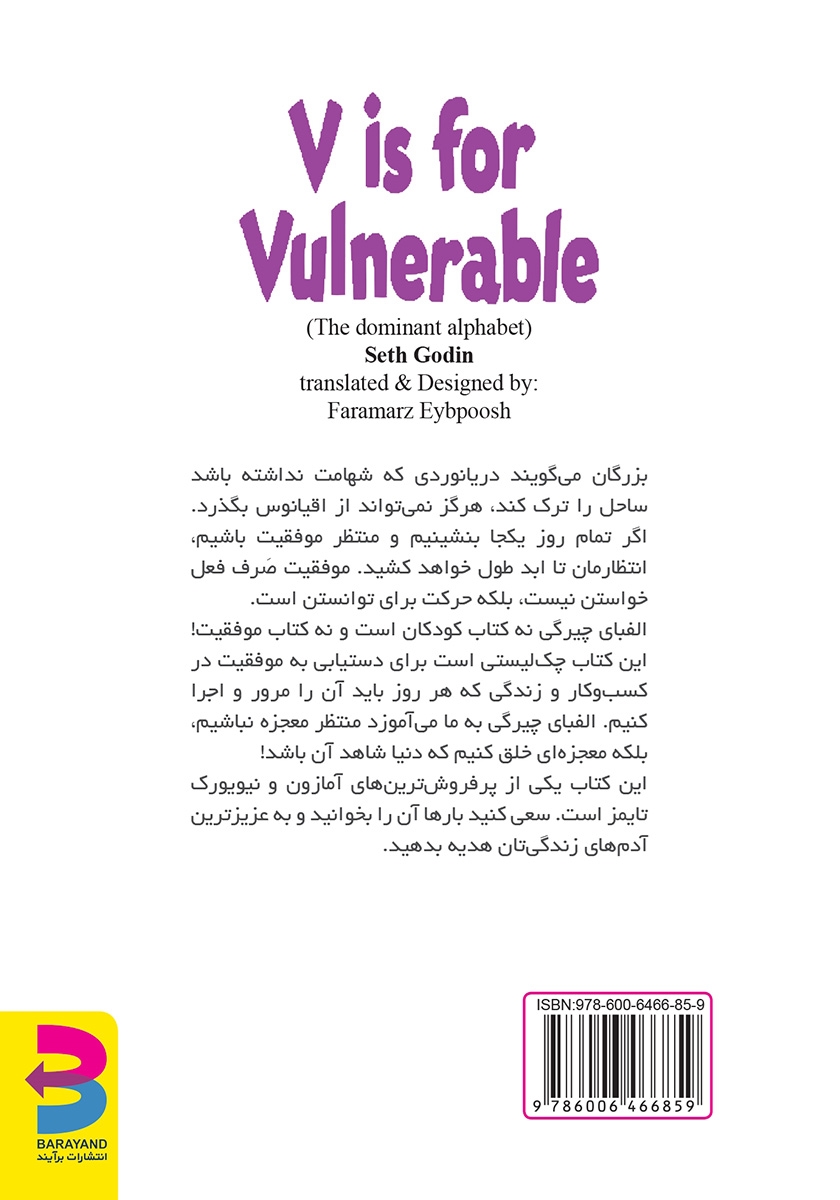 V is for Vulnerable

(The dominant alphabet)
Seth Godin
translated & Designed by:
Faramarz Eybpoosh

بزرگان می‌گویند دریانوردی که شهامت نداشته باشد ساحل را ترک کند، هرگز نمی‌تواند از اقیانوس بگذرد. اگر تمام روز یکجا بنشینیم و منتظر موفقیت باشیم، انتظارمان تا ابد طول خواهد کشید. موفقیت صَرف فعل خواستن نیست، بلکه حرکت برای توانستن است.
الفبای چیرگی نه کتاب کودکان است و نه کتاب موفقیت! این کتاب چک‌لیستی است برای دستیابی به موفقیت در کسب‌وکار و زندگی که هر روز باید آن را مرور و اجرا کنیم. الفبای چیرگی به ما می‌آموزد منتظر معجزه نباشیم، بلکه معجزه‌ای خلق کنیم که دنیا شاهد آن باشد!
این کتاب یکی از پرفروش‌ترین‌های آمازون و نیویورک تایمز است. سعی کنید بارها آن را بخوانید و به عزیزترین آدم‌های زندگی‌تان هدیه بدهید.

ISBN:978-600-6466-85-9
9 786006 466859

BARAYAND
انتشارات برآیند